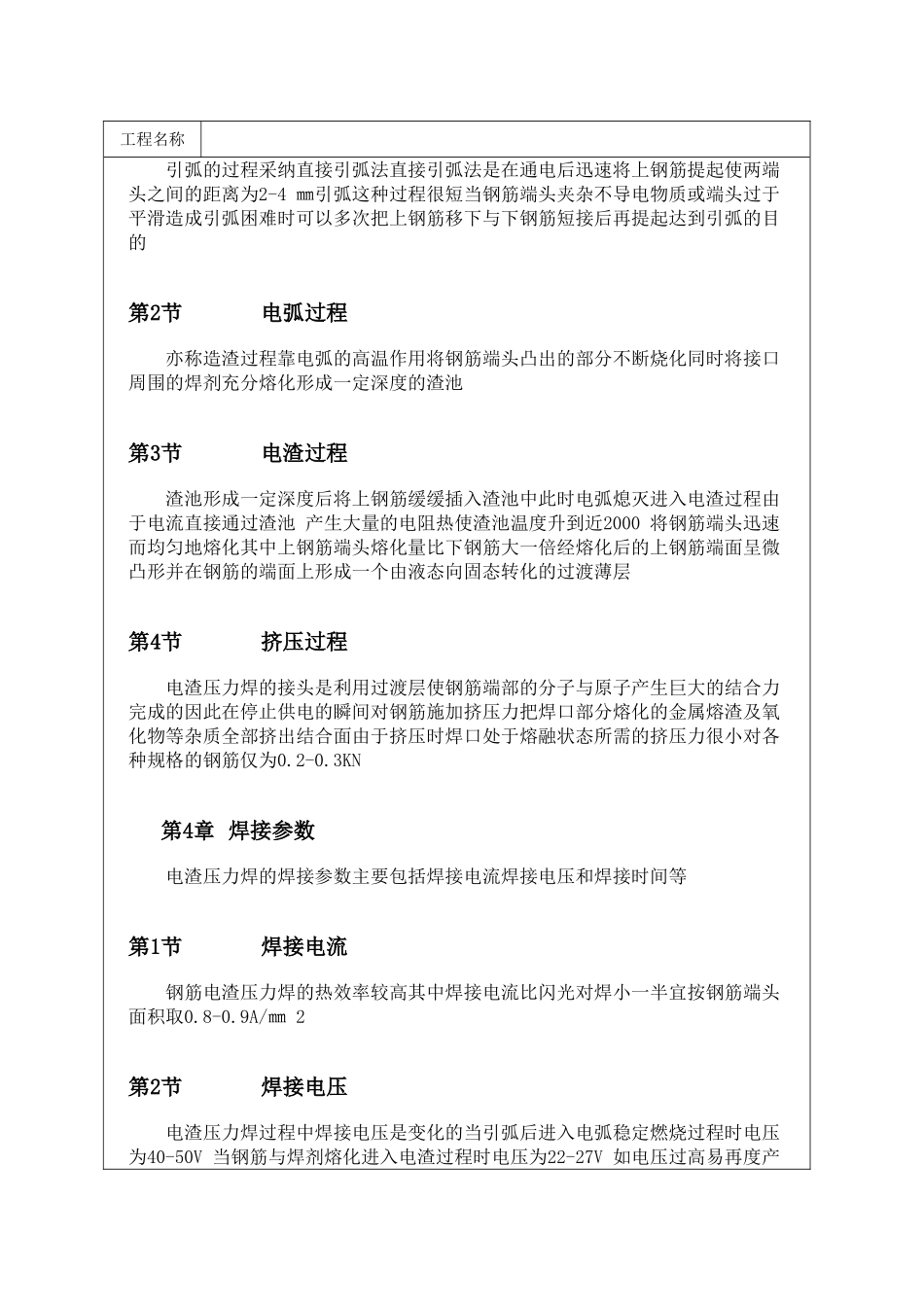 工程名称

引弧的过程采纳直接引弧法直接引弧法是在通电后迅速将上钢筋提起使两端头之间的距离为2-4 mm引弧这种过程很短当钢筋端头夹杂不导电物质或端头过于平滑造成引弧困难时可以多次把上钢筋移下与下钢筋短接后再提起达到引弧的目的

第2节 电弧过程

亦称造渣过程靠电弧的高温作用将钢筋端头凸出的部分不断烧化同时将接口周围的焊剂充分熔化形成一定深度的渣池

第3节 电渣过程

渣池形成一定深度后将上钢筋缓缓插入渣池中此时电弧熄灭进入电渣过程由于电流直接通过渣池 产生大量的电阻热使渣池温度升到近2000 将钢筋端头迅速而均匀地熔化其中上钢筋端头熔化量比下钢筋大一倍经熔化后的上钢筋端面呈微凸形并在钢筋的端面上形成一个由液态向固态转化的过渡薄层

第4节 挤压过程

电渣压力焊的接头是利用过渡层使钢筋端部的分子与原子产生巨大的结合力完成的因此在停止供电的瞬间对钢筋施加挤压力把焊口部分熔化的金属熔渣及氧化物等杂质全部挤出结合面由于挤压时焊口处于熔融状态所需的挤压力很小对各种规格的钢筋仅为0.2-0.3KN

第4章 焊接参数

电渣压力焊的焊接参数主要包括焊接电流焊接电压和焊接时间等

第1节 焊接电流

钢筋电渣压力焊的热效率较高其中焊接电流比闪光对焊小一半宜按钢筋端头面积取0.8-0.9A/mm 2

第2节 焊接电压

电渣压力焊过程中焊接电压是变化的当引弧后进入电弧稳定燃烧过程时电压为40-50V 当钢筋与焊剂熔化进入电渣过程时电压为22-27V 如电压过高易再度产